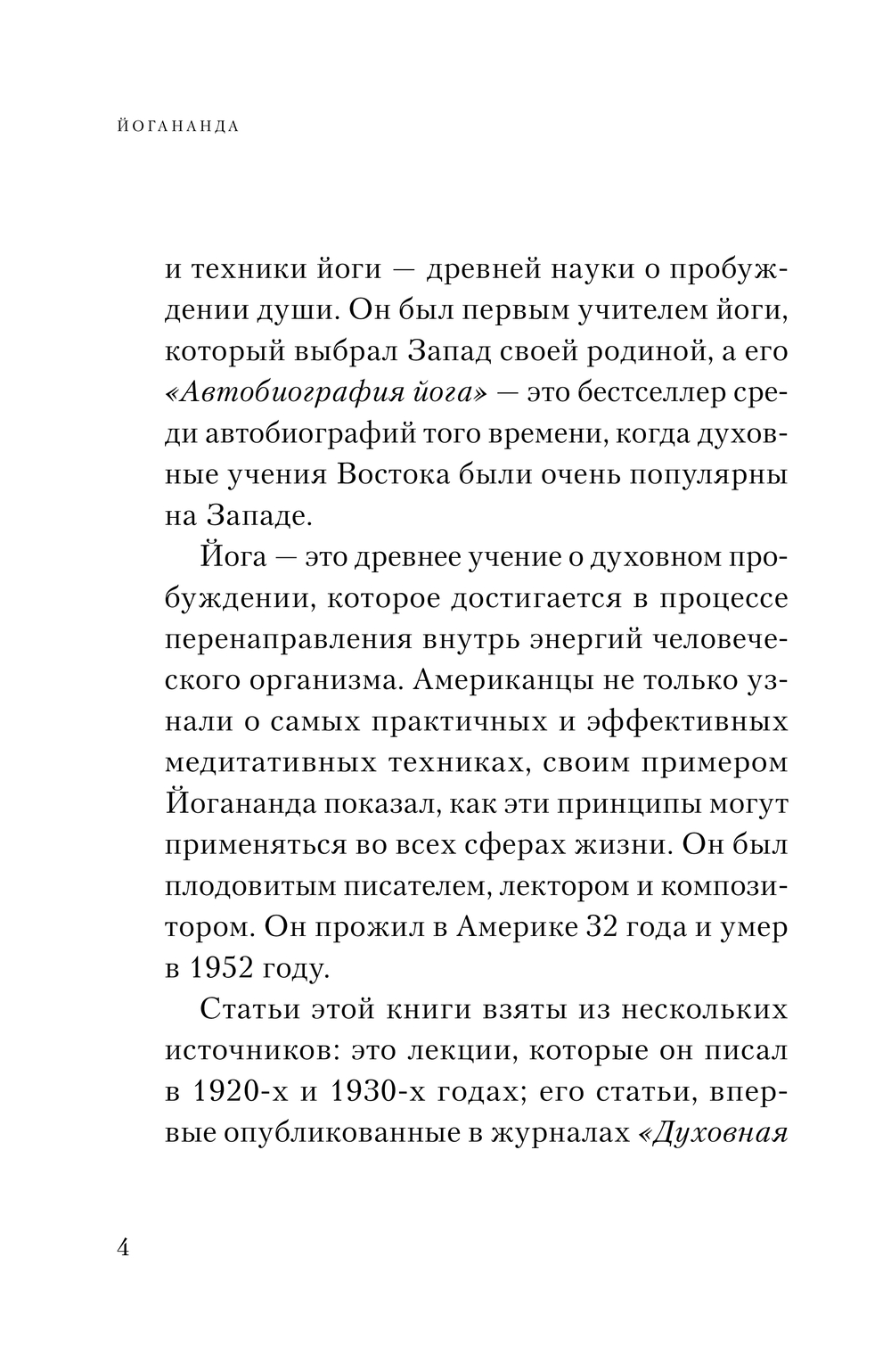 ЙОГАНАНДА

и техники йоги — древней науки о пробуждении души. Он был первым учителем йоги, который выбрал Запад своей родиной, а его «Автобиография йога» — это бестселлер среди автобиографий того времени, когда духовные учения Востока были очень популярны на Западе.

Йога — это древнее учение о духовном пробуждении, которое достигается в процессе перенаправления внутрь энергий человеческого организма. Американцы не только узнали о самых практичных и эффективных медитативных техниках, своим примером Йогананда показал, как эти принципы могут применяться во всех сферах жизни. Он был плодовитым писателем, лектором и композитором. Он прожил в Америке 32 года и умер в 1952 году.

Статьи этой книги взяты из нескольких источников: это лекции, которые он писал в 1920-х и 1930-х годах; его статьи, впервые опубликованные в журналах «Духовная

4